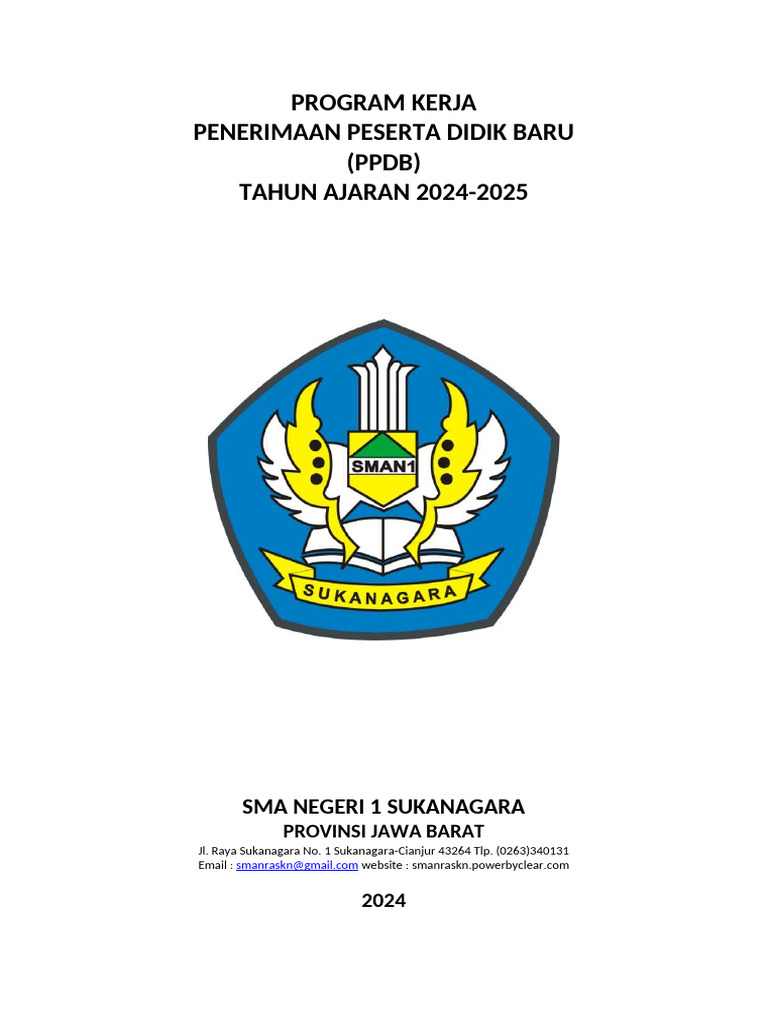 PROGRAM KERJA
PENERIMAAN PESERTA DIDIK BARU
(PPDB)
TAHUN AJARAN 2024-2025

SMAN1

SUKANAGARA

SMA NEGERI 1 SUKANAGARA
PROVINSI JAWA BARAT
Jl. Raya Sukanagara No. 1 Sukanagara-Cianjur 43264 Tlp. (0263)340131
Email : smanraskn@gmail.com website : smanraskn.powerbyclear.com

2024